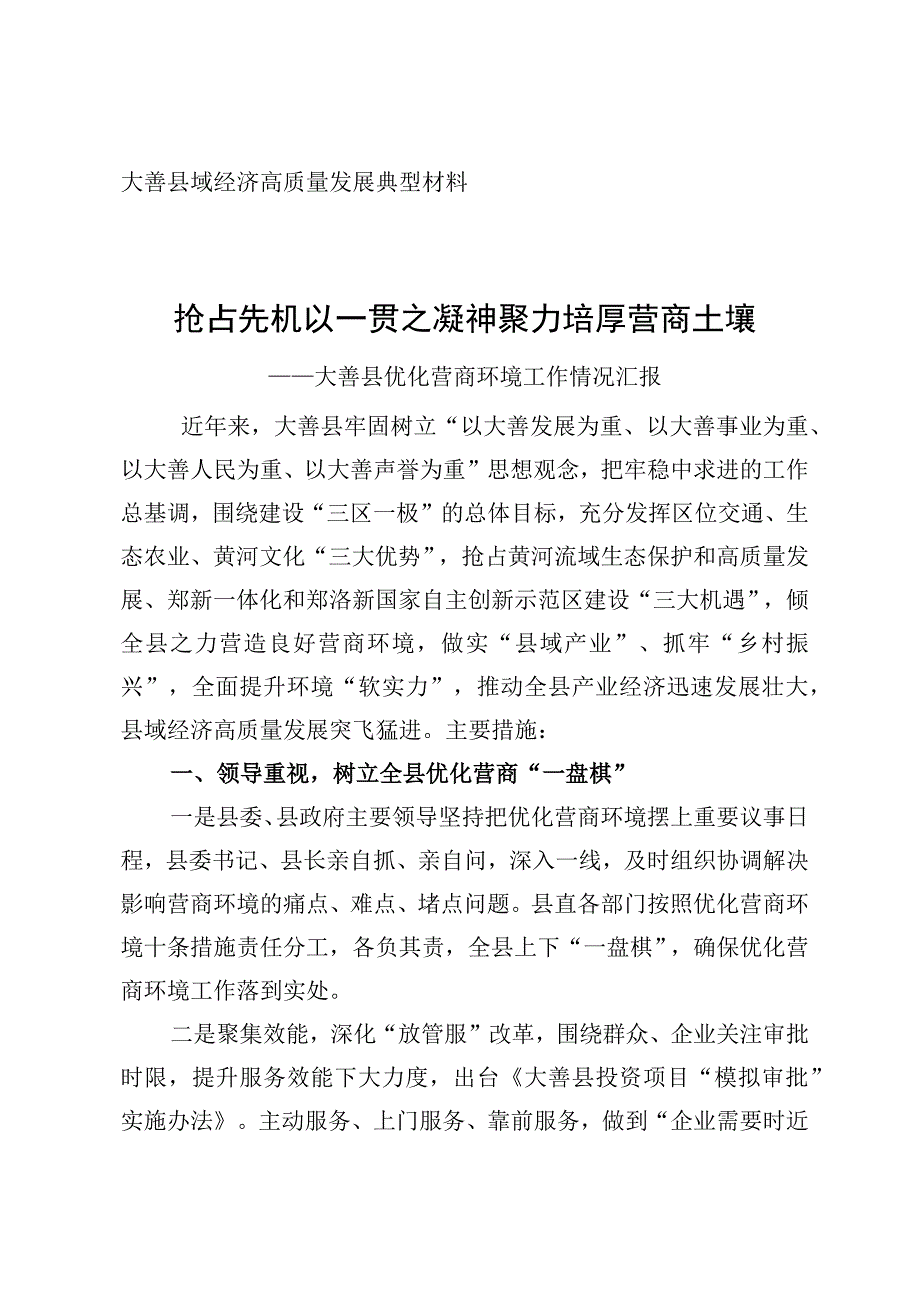 大善县域经济高质量发展典型材料

抢占先机以一贯之凝神聚力培厚营商土壤

——大善县优化营商环境工作情况汇报

近年来，大善县牢固树立“以大善发展为重、以大善事业为重、以大善人民为重、以大善声誉为重”思想观念，把牢稳中求进的工作总基调，围绕建设“三区一极”的总体目标，充分发挥区位交通、生态农业、黄河文化“三大优势”，抢占黄河流域生态保护和高质量发展、郑新一体化和郑洛新国家自主创新示范区建设“三大机遇”，倾全县之力营造良好营商环境，做实“县域产业”、抓牢“乡村振兴”，全面提升环境“软实力”，推动全县产业经济迅速发展壮大，县域经济高质量发展突飞猛进。主要措施：

一、领导重视，树立全县优化营商“一盘棋”

一是县委、县政府主要领导坚持把优化营商环境摆上重要议事日程，县委书记、县长亲自抓、亲自问，深入一线，及时组织协调解决影响营商环境的痛点、难点、堵点问题。县直各部门按照优化营商环境十条措施责任分工，各负其责，全县上下“一盘棋”，确保优化营商环境工作落到实处。

二是聚集效能，深化“放管服”改革，围绕群众、企业关注审批时限，提升服务效能下大力度，出台《大善县投资项目“模拟审批”实施办法》。主动服务、上门服务、靠前服务，做到“企业需要时近